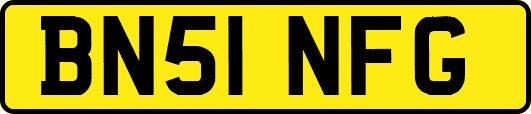 BN51 NFG